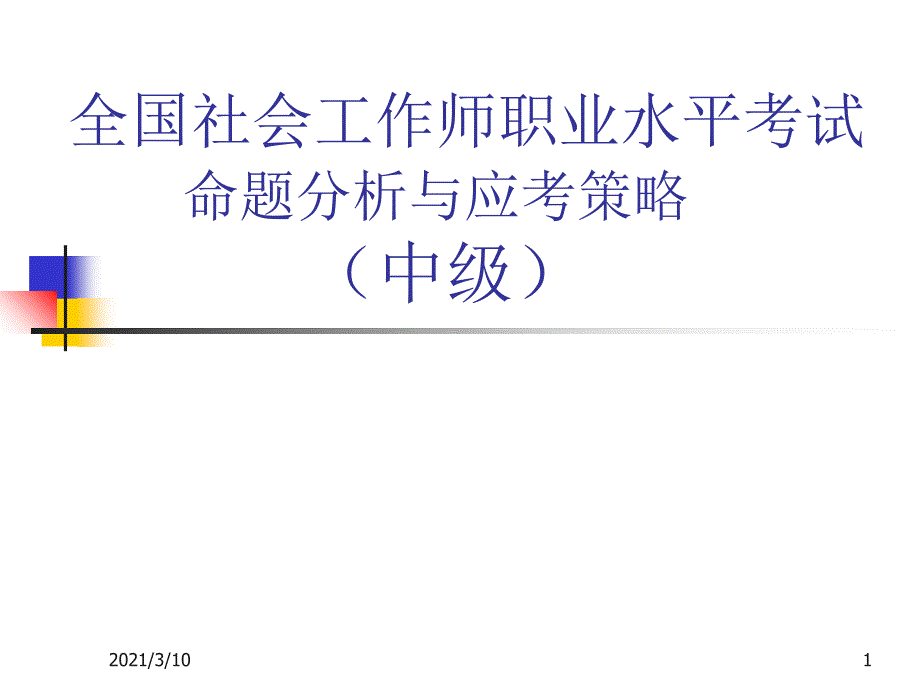 全国社会工作师职业水平考试
命题分析与应考策略
（中级）

2021/3/10

1